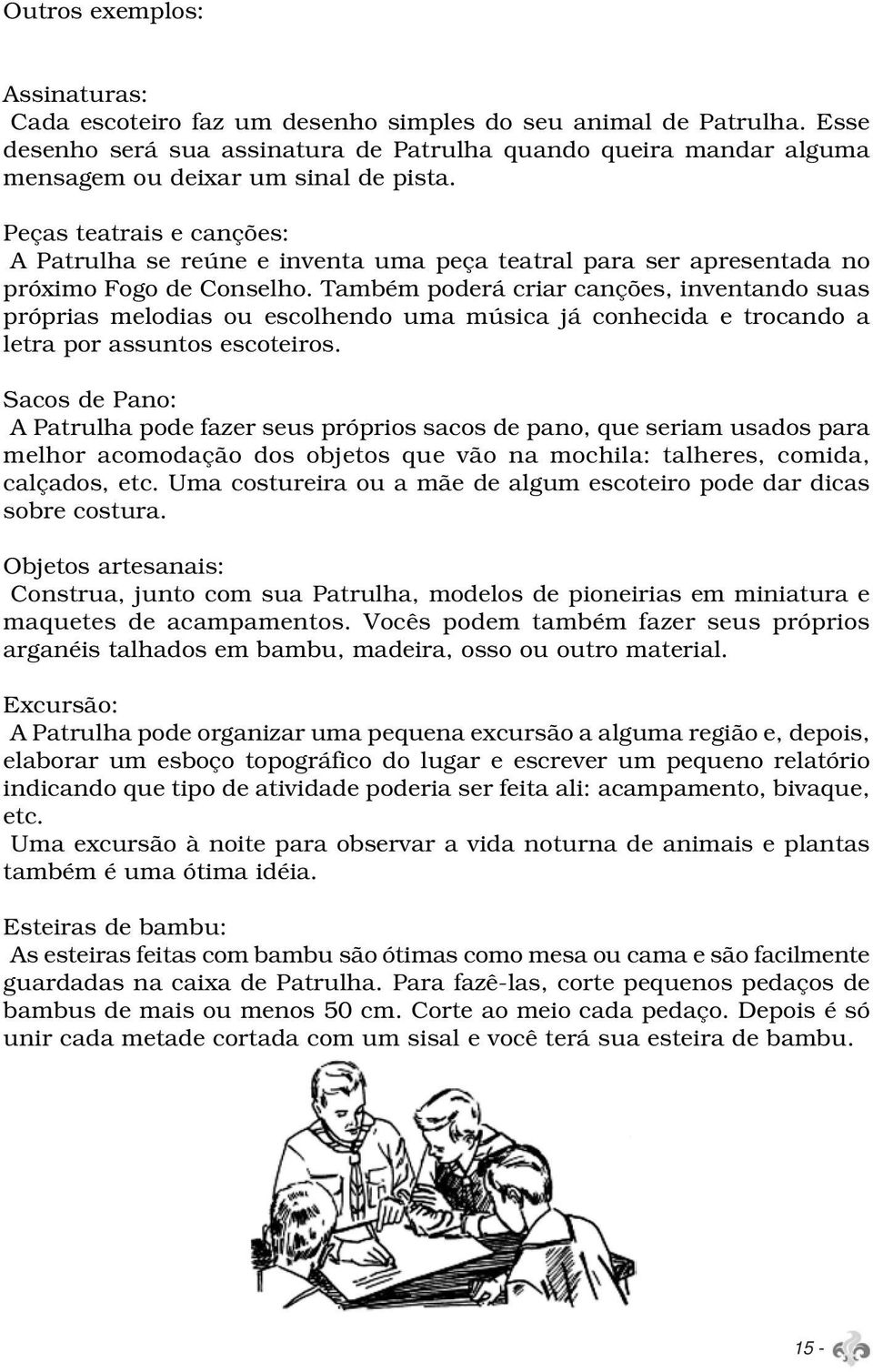 Outros exemplos:

Assinaturas:
Cada escoteiro faz um desenho simples do seu animal de Patrulha. Esse desenho será sua assinatura de Patrulha quando queira mandar alguma mensagem ou deixar um sinal de pista.

Peças teatrais e canções:
A Patrulha se reúne e inventa uma peça teatral para ser apresentada no próximo Fogo de Conselho. Também poderá criar canções, inventando suas próprias melodias ou escolhendo uma música já conhecida e trocando a letra por assuntos escoteiros.

Sacos de Pano:
A Patrulha pode fazer seus próprios sacos de pano, que seriam usados para melhor acomodação dos objetos que vão na mochila: talheres, comida, calçados, etc. Uma costureira ou a mãe de algum escoteiro pode dar dicas sobre costura.

Objetos artesanais:
Construa, junto com sua Patrulha, modelos de pioneirias em miniatura e maquetes de acampamentos. Vocês podem também fazer seus próprios arganéis talhados em bambu, madeira, osso ou outro material.

Excursão:
A Patrulha pode organizar uma pequena excursão a alguma região e, depois, elaborar um esboço topográfico do lugar e escrever um pequeno relatório indicando que tipo de atividade poderia ser feita ali: acampamento, bivaque, etc.
Uma excursão à noite para observar a vida noturna de animais e plantas também é uma ótima idéia.

Esteiras de bambu:
As esteiras feitas com bambu são ótimas como mesa ou cama e são facilmente guardadas na caixa de Patrulha. Para fazê-las, corte pequenos pedaços de bambus de mais ou menos 50 cm. Corte ao meio cada pedaço. Depois é só unir cada metade cortada com um sisal e você terá sua esteira de bambu.

15 -